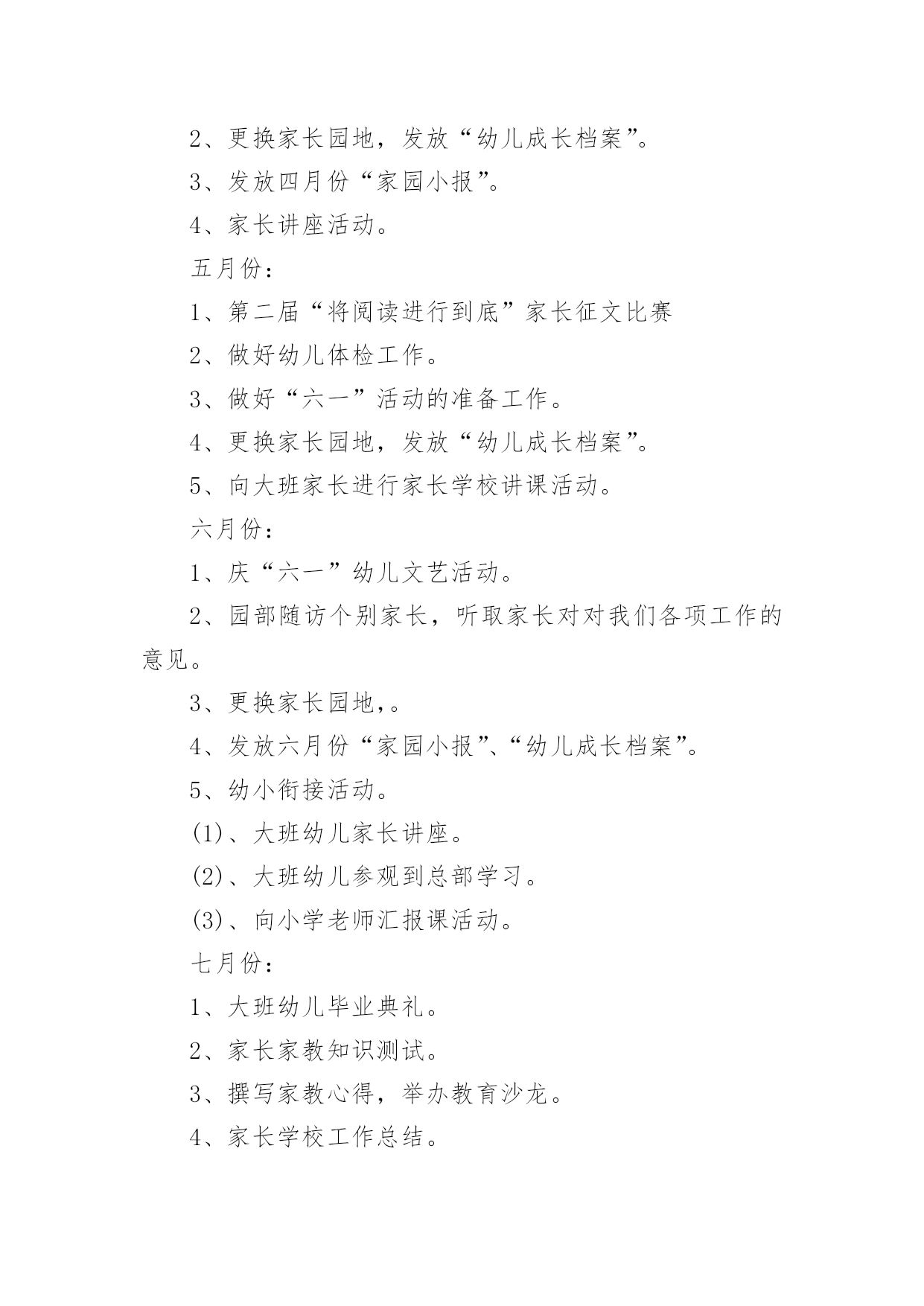 2、更换家长园地，发放“幼儿成长档案”。

3、发放四月份“家园小报”。

4、家长讲座活动。

五月份：

1、第二届“将阅读进行到底”家长征文比赛

2、做好幼儿体检工作。

3、做好“六一”活动的准备工作。

4、更换家长园地，发放“幼儿成长档案”。

5、向大班家长进行家长学校讲课活动。

六月份：

1、庆“六一”幼儿文艺活动。

2、园部随访个别家长，听取家长对对我们各项工作的意见。

3、更换家长园地，。

4、发放六月份“家园小报”、“幼儿成长档案”。

5、幼小衔接活动。

(1)、大班幼儿家长讲座。

(2)、大班幼儿参观到总部学习。

(3)、向小学老师汇报课活动。

七月份：

1、大班幼儿毕业典礼。

2、家长家教知识测试。

3、撰写家教心得，举办教育沙龙。

4、家长学校工作总结。